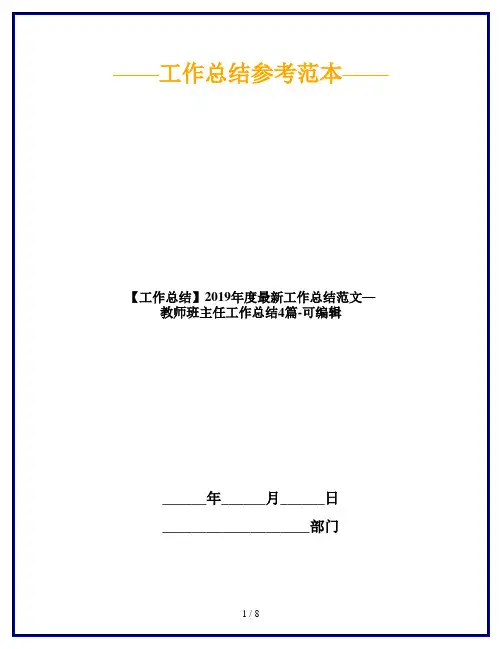 ——工作总结参考范本——

【工作总结】2019年度最新工作总结范文—教师班主任工作总结4篇-可编辑

____年____月____日

____部门

1 / 8